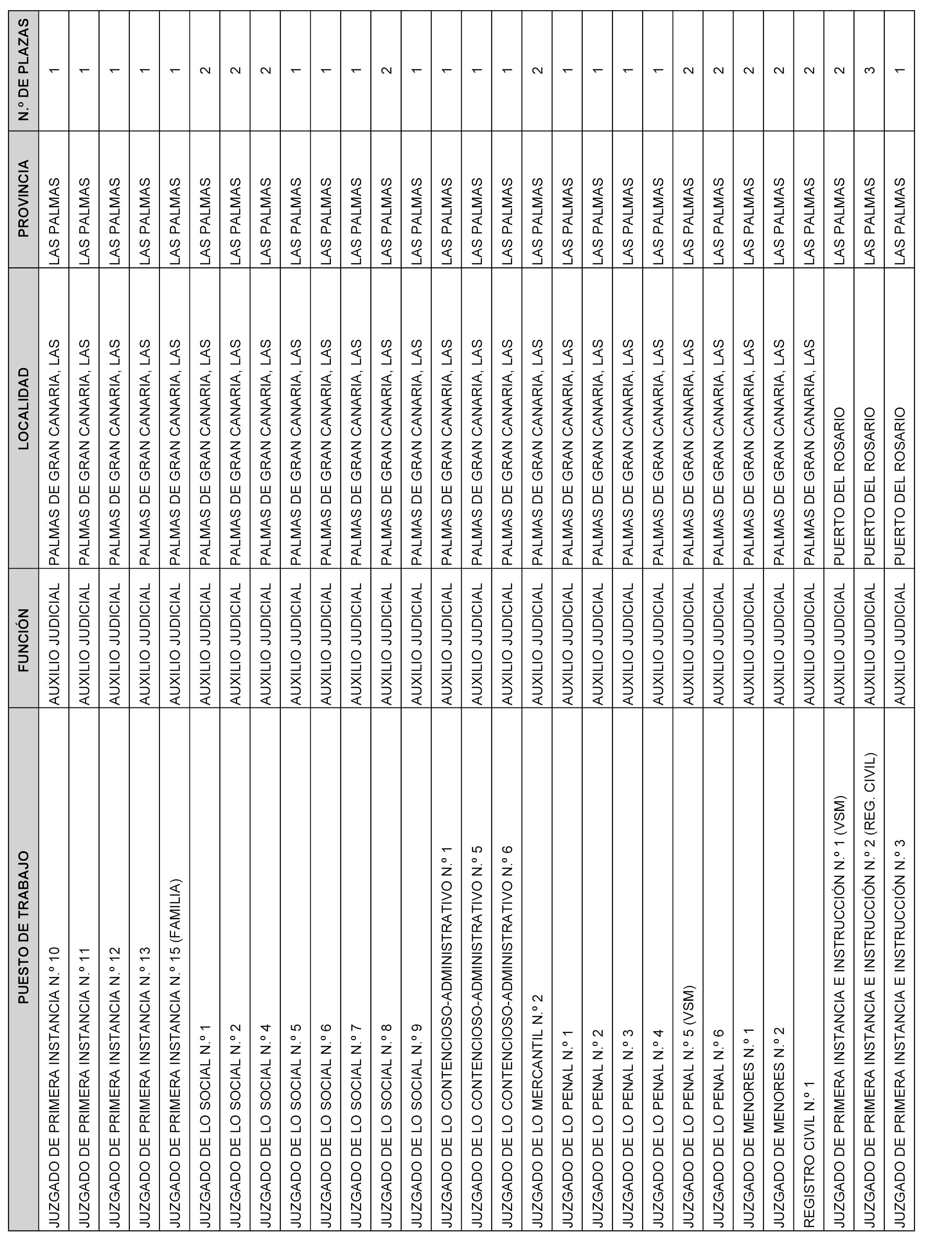 | PUESTO DE TRABAJO | FUNCIÓN | LOCALIDAD | PROVINCIA | N.º DE PLAZAS |
|---|---|---|---|---|
| JUZGADO DE PRIMERA INSTANCIA N.º 10 | AUXILIO JUDICIAL | PALMAS DE GRAN CANARIA, LAS | LAS PALMAS | 1 |
| JUZGADO DE PRIMERA INSTANCIA N.º 11 | AUXILIO JUDICIAL | PALMAS DE GRAN CANARIA, LAS | LAS PALMAS | 1 |
| JUZGADO DE PRIMERA INSTANCIA N.º 12 | AUXILIO JUDICIAL | PALMAS DE GRAN CANARIA, LAS | LAS PALMAS | 1 |
| JUZGADO DE PRIMERA INSTANCIA N.º 13 | AUXILIO JUDICIAL | PALMAS DE GRAN CANARIA, LAS | LAS PALMAS | 1 |
| JUZGADO DE PRIMERA INSTANCIA N.º 15 (FAMILIA) | AUXILIO JUDICIAL | PALMAS DE GRAN CANARIA, LAS | LAS PALMAS | 1 |
| JUZGADO DE LO SOCIAL N.º 1 | AUXILIO JUDICIAL | PALMAS DE GRAN CANARIA, LAS | LAS PALMAS | 2 |
| JUZGADO DE LO SOCIAL N.º 2 | AUXILIO JUDICIAL | PALMAS DE GRAN CANARIA, LAS | LAS PALMAS | 2 |
| JUZGADO DE LO SOCIAL N.º 4 | AUXILIO JUDICIAL | PALMAS DE GRAN CANARIA, LAS | LAS PALMAS | 2 |
| JUZGADO DE LO SOCIAL N.º 5 | AUXILIO JUDICIAL | PALMAS DE GRAN CANARIA, LAS | LAS PALMAS | 1 |
| JUZGADO DE LO SOCIAL N.º 6 | AUXILIO JUDICIAL | PALMAS DE GRAN CANARIA, LAS | LAS PALMAS | 1 |
| JUZGADO DE LO SOCIAL N.º 7 | AUXILIO JUDICIAL | PALMAS DE GRAN CANARIA, LAS | LAS PALMAS | 1 |
| JUZGADO DE LO SOCIAL N.º 8 | AUXILIO JUDICIAL | PALMAS DE GRAN CANARIA, LAS | LAS PALMAS | 2 |
| JUZGADO DE LO SOCIAL N.º 9 | AUXILIO JUDICIAL | PALMAS DE GRAN CANARIA, LAS | LAS PALMAS | 1 |
| JUZGADO DE LO CONTENCIOSO-ADMINISTRATIVO N.º 1 | AUXILIO JUDICIAL | PALMAS DE GRAN CANARIA, LAS | LAS PALMAS | 1 |
| JUZGADO DE LO CONTENCIOSO-ADMINISTRATIVO N.º 5 | AUXILIO JUDICIAL | PALMAS DE GRAN CANARIA, LAS | LAS PALMAS | 1 |
| JUZGADO DE LO CONTENCIOSO-ADMINISTRATIVO N.º 6 | AUXILIO JUDICIAL | PALMAS DE GRAN CANARIA, LAS | LAS PALMAS | 1 |
| JUZGADO DE LO MERCANTIL N.º 2 | AUXILIO JUDICIAL | PALMAS DE GRAN CANARIA, LAS | LAS PALMAS | 2 |
| JUZGADO DE LO PENAL N.º 1 | AUXILIO JUDICIAL | PALMAS DE GRAN CANARIA, LAS | LAS PALMAS | 1 |
| JUZGADO DE LO PENAL N.º 2 | AUXILIO JUDICIAL | PALMAS DE GRAN CANARIA, LAS | LAS PALMAS | 1 |
| JUZGADO DE LO PENAL N.º 3 | AUXILIO JUDICIAL | PALMAS DE GRAN CANARIA, LAS | LAS PALMAS | 1 |
| JUZGADO DE LO PENAL N.º 4 | AUXILIO JUDICIAL | PALMAS DE GRAN CANARIA, LAS | LAS PALMAS | 1 |
| JUZGADO DE LO PENAL N.º 5 (VSM) | AUXILIO JUDICIAL | PALMAS DE GRAN CANARIA, LAS | LAS PALMAS | 2 |
| JUZGADO DE LO PENAL N.º 6 | AUXILIO JUDICIAL | PALMAS DE GRAN CANARIA, LAS | LAS PALMAS | 2 |
| JUZGADO DE MENORES N.º 1 | AUXILIO JUDICIAL | PALMAS DE GRAN CANARIA, LAS | LAS PALMAS | 2 |
| JUZGADO DE MENORES N.º 2 | AUXILIO JUDICIAL | PALMAS DE GRAN CANARIA, LAS | LAS PALMAS | 2 |
| REGISTRO CIVIL N.º 1 | AUXILIO JUDICIAL | PALMAS DE GRAN CANARIA, LAS | LAS PALMAS | 2 |
| JUZGADO DE PRIMERA INSTANCIA E INSTRUCCIÓN N.º 1 (VSM) | AUXILIO JUDICIAL | PUERTO DEL ROSARIO | LAS PALMAS | 2 |
| JUZGADO DE PRIMERA INSTANCIA E INSTRUCCIÓN N.º 2 (REG. CIVIL) | AUXILIO JUDICIAL | PUERTO DEL ROSARIO | LAS PALMAS | 3 |
| JUZGADO DE PRIMERA INSTANCIA E INSTRUCCIÓN N.º 3 | AUXILIO JUDICIAL | PUERTO DEL ROSARIO | LAS PALMAS | 1 |